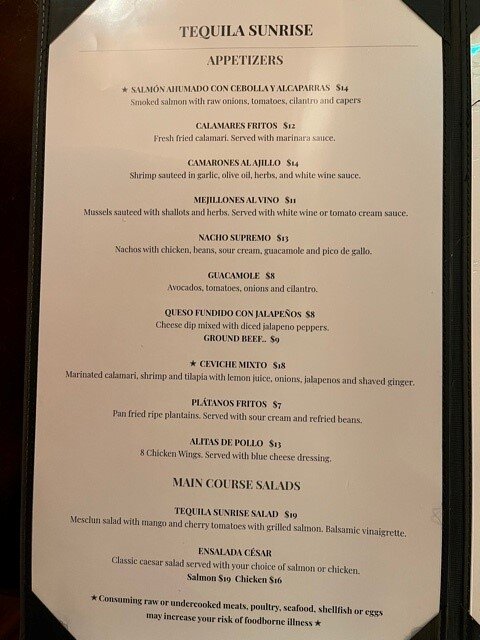 TEQUILA SUNRISE

APPETIZERS

★ SALMÓN AHUMADO CON CEBOLLA Y ALCAPARRAS $14
Smoked salmon with raw onions, tomatoes, cilantro and capers

CALAMARES FRITOS $12
Fresh fried calamari. Served with marinara sauce.

CAMARONES AL AJILLO $14
Shrimp sauteed in garlic, olive oil, herbs, and white wine sauce.

MEJILLONES AL VINO $11
Mussels sauteed with shallots and herbs. Served with white wine or tomato cream sauce.

NACHO SUPREMO $13
Nachos with chicken, beans, sour cream, guacamole and pico de gallo.

GUACAMOLE $8
Avocados, tomatoes, onions and cilantro.

QUESO FUNDIDO CON JALAPEÑOS $8
Cheese dip mixed with diced jalapeno peppers.
GROUND BEEF.. $9

★ CEVICHE MIXTO $18
Marinated calamari, shrimp and tilapia with lemon juice, onions, jalapenos and shaved ginger.

PLÁTANOS FRITOS $7
Pan fried ripe plantains. Served with sour cream and refried beans.

ALITAS DE POLLO $13
8 Chicken Wings. Served with blue cheese dressing.

MAIN COURSE SALADS

TEQUILA SUNRISE SALAD $19
Mesclun salad with mango and cherry tomatoes with grilled salmon. Balsamic vinaigrette.

ENSALADA CÉSAR
Classic caesar salad served with your choice of salmon or chicken.
Salmon $19 Chicken $16

★ Consuming raw or undercooked meats, poultry, seafood, shellfish or eggs may increase your risk of foodborne illness ★